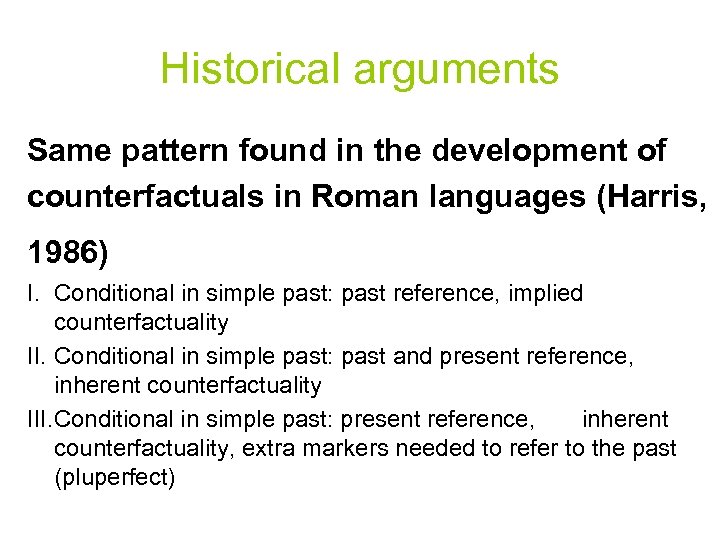 Historical arguments

Same pattern found in the development of counterfactuals in Roman languages (Harris, 1986)

I. Conditional in simple past: past reference, implied counterfactuality

II. Conditional in simple past: past and present reference, inherent counterfactuality

III. Conditional in simple past: present reference, inherent counterfactuality, extra markers needed to refer to the past (pluperfect)